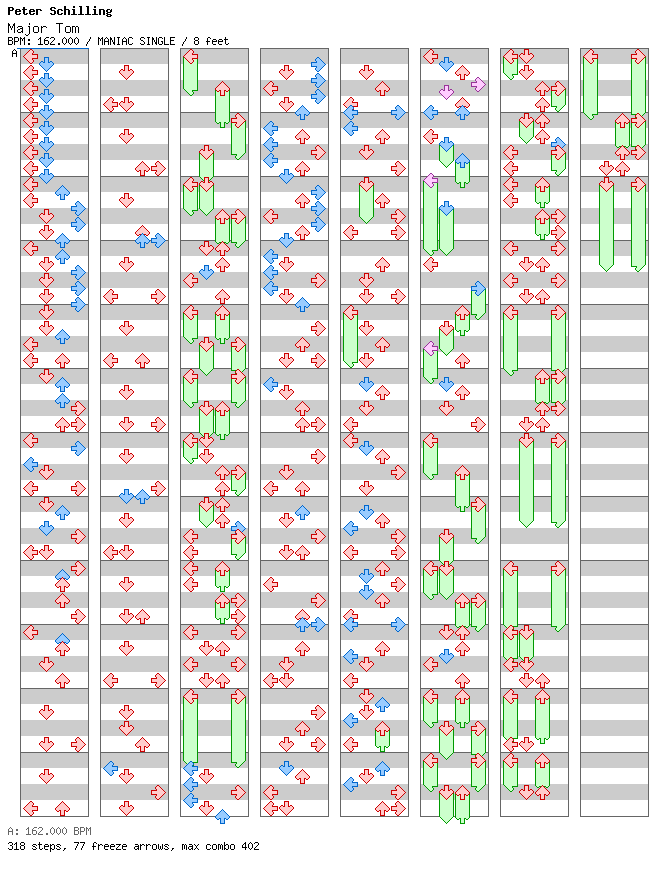 Peter Schilling
Major Tom
BPM: 162.000 / MANIAC SINGLE / 8 feet
A

A: 162.000 BPM
318 steps, 77 freeze arrows, max combo 402